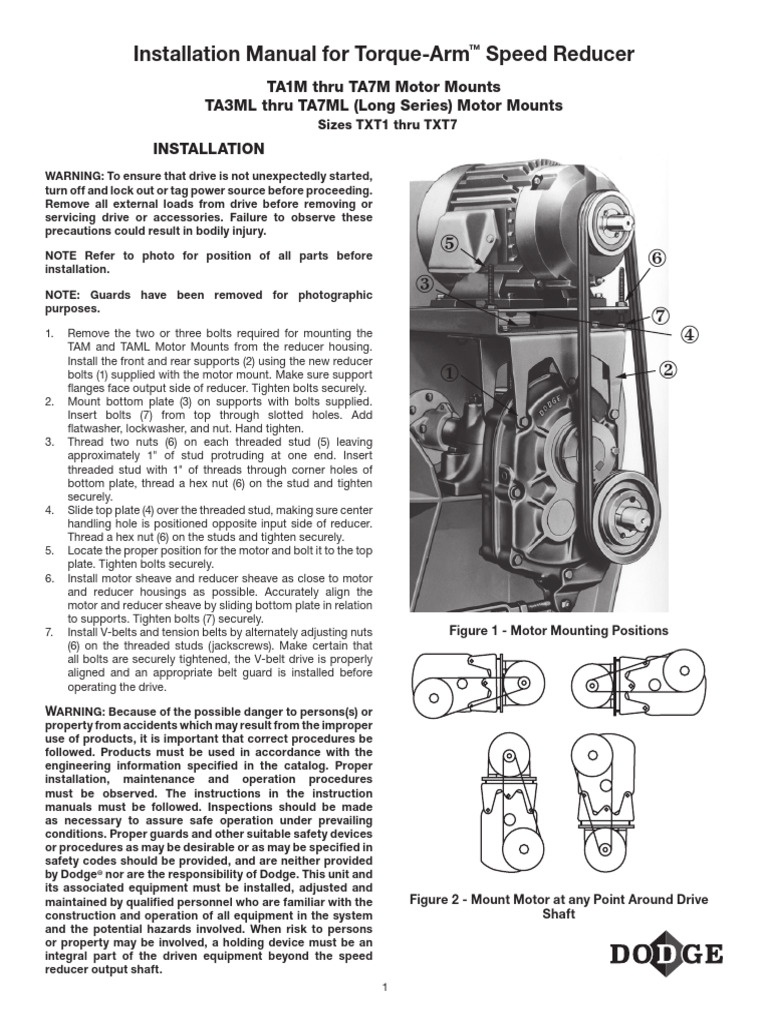 Installation Manual for Torque-Arm™ Speed Reducer

TA1M thru TA7M Motor Mounts
TA3ML thru TA7ML (Long Series) Motor Mounts
Sizes TXT1 thru TXT7

INSTALLATION

WARNING: To ensure that drive is not unexpectedly started, turn off and lock out or tag power source before proceeding. Remove all external loads from drive before removing or servicing drive or accessories. Failure to observe these precautions could result in bodily injury.

NOTE Refer to photo for position of all parts before installation.

NOTE: Guards have been removed for photographic purposes.

1. Remove the two or three bolts required for mounting the TAM and TAML Motor Mounts from the reducer housing. Install the front and rear supports (2) using the new reducer bolts (1) supplied with the motor mount. Make sure support flanges face output side of reducer. Tighten bolts securely.
2. Mount bottom plate (3) on supports with bolts supplied. Insert bolts (7) from top through slotted holes. Add flatwasher, lockwasher, and nut. Hand tighten.
3. Thread two nuts (6) on each threaded stud (5) leaving approximately 1" of stud protruding at one end. Insert threaded stud with 1" of threads through corner holes of bottom plate, thread a hex nut (6) on the stud and tighten securely.
4. Slide top plate (4) over the threaded stud, making sure center handling hole is positioned opposite input side of reducer. Thread a hex nut (6) on the studs and tighten securely.
5. Locate the proper position for the motor and bolt it to the top plate. Tighten bolts securely.
6. Install motor sheave and reducer sheave as close to motor and reducer housings as possible. Accurately align the motor and reducer sheave by sliding bottom plate in relation to supports. Tighten bolts (7) securely.
7. Install V-belts and tension belts by alternately adjusting nuts (6) on the threaded studs (jackscrews). Make certain that all bolts are securely tightened, the V-belt drive is properly aligned and an appropriate belt guard is installed before operating the drive.

WARNING: Because of the possible danger to persons(s) or property from accidents which may result from the improper use of products, it is important that correct procedures be followed. Products must be used in accordance with the engineering information specified in the catalog. Proper installation, maintenance and operation procedures must be observed. The instructions in the instruction manuals must be followed. Inspections should be made as necessary to assure safe operation under prevailing conditions. Proper guards and other suitable safety devices or procedures as may be desirable or as may be specified in safety codes should be provided, and are neither provided by Dodge® nor are the responsibility of Dodge. This unit and its associated equipment must be installed, adjusted and maintained by qualified personnel who are familiar with the construction and operation of all equipment in the system and the potential hazards involved. When risk to persons or property may be involved, a holding device must be an integral part of the driven equipment beyond the speed reducer output shaft.

5
6
3
7
4
2
1
DODGE

Figure 1 - Motor Mounting Positions

Figure 2 - Mount Motor at any Point Around Drive Shaft

DODGE

1